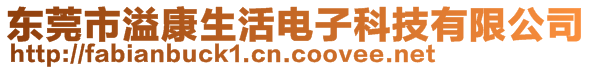 东莞市溢康生活电子科技有限公司
http://fabianbuck1.cn.coovee.net